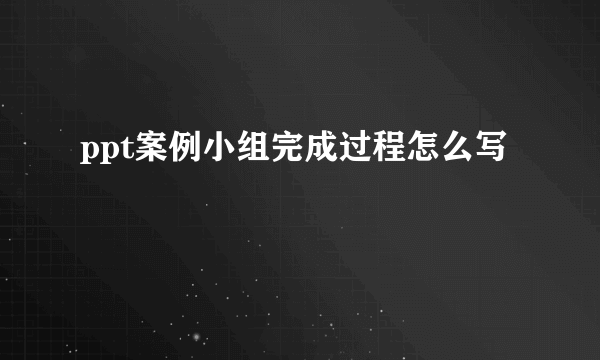 ppt案例小组完成过程怎么写